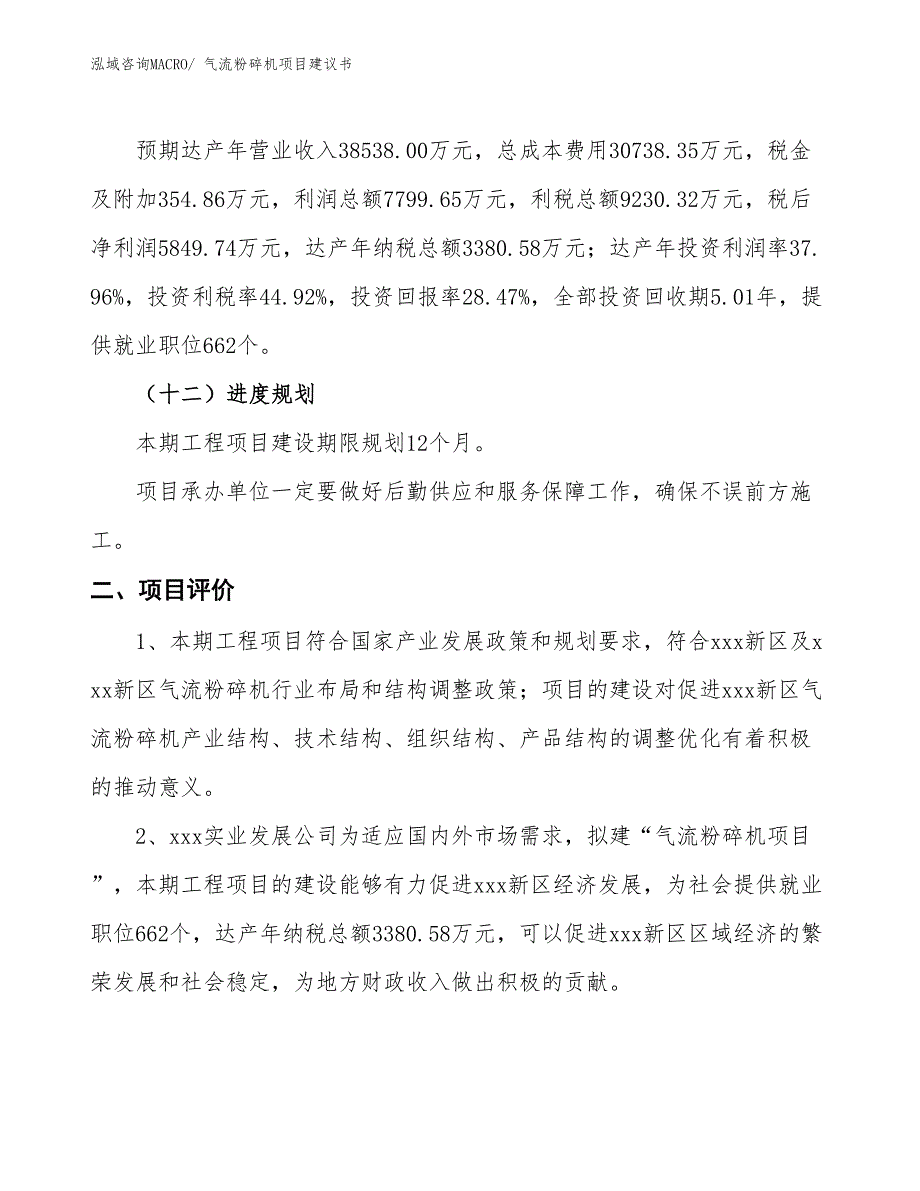 泓域咨询MACRO/ 气流粉碎机项目建议书

预期达产年营业收入38538.00万元，总成本费用30738.35万元，税金及附加354.86万元，利润总额7799.65万元，利税总额9230.32万元，税后净利润5849.74万元，达产年纳税总额3380.58万元；达产年投资利润率37.96%，投资利税率44.92%，投资回报率28.47%，全部投资回收期5.01年，提供就业职位662个。

（十二）进度规划

本期工程项目建设期限规划12个月。

项目承办单位一定要做好后勤供应和服务保障工作，确保不误前方施工。

二、项目评价

1、本期工程项目符合国家产业发展政策和规划要求，符合xxx新区及xxx新区气流粉碎机行业布局和结构调整政策；项目的建设对促进xxx新区气流粉碎机产业结构、技术结构、组织结构、产品结构的调整优化有着积极的推动意义。

2、xxx实业发展公司为适应国内外市场需求，拟建“气流粉碎机项目”，本期工程项目的建设能够有力促进xxx新区经济发展，为社会提供就业职位662个，达产年纳税总额3380.58万元，可以促进xxx新区区域经济的繁荣发展和社会稳定，为地方财政收入做出积极的贡献。